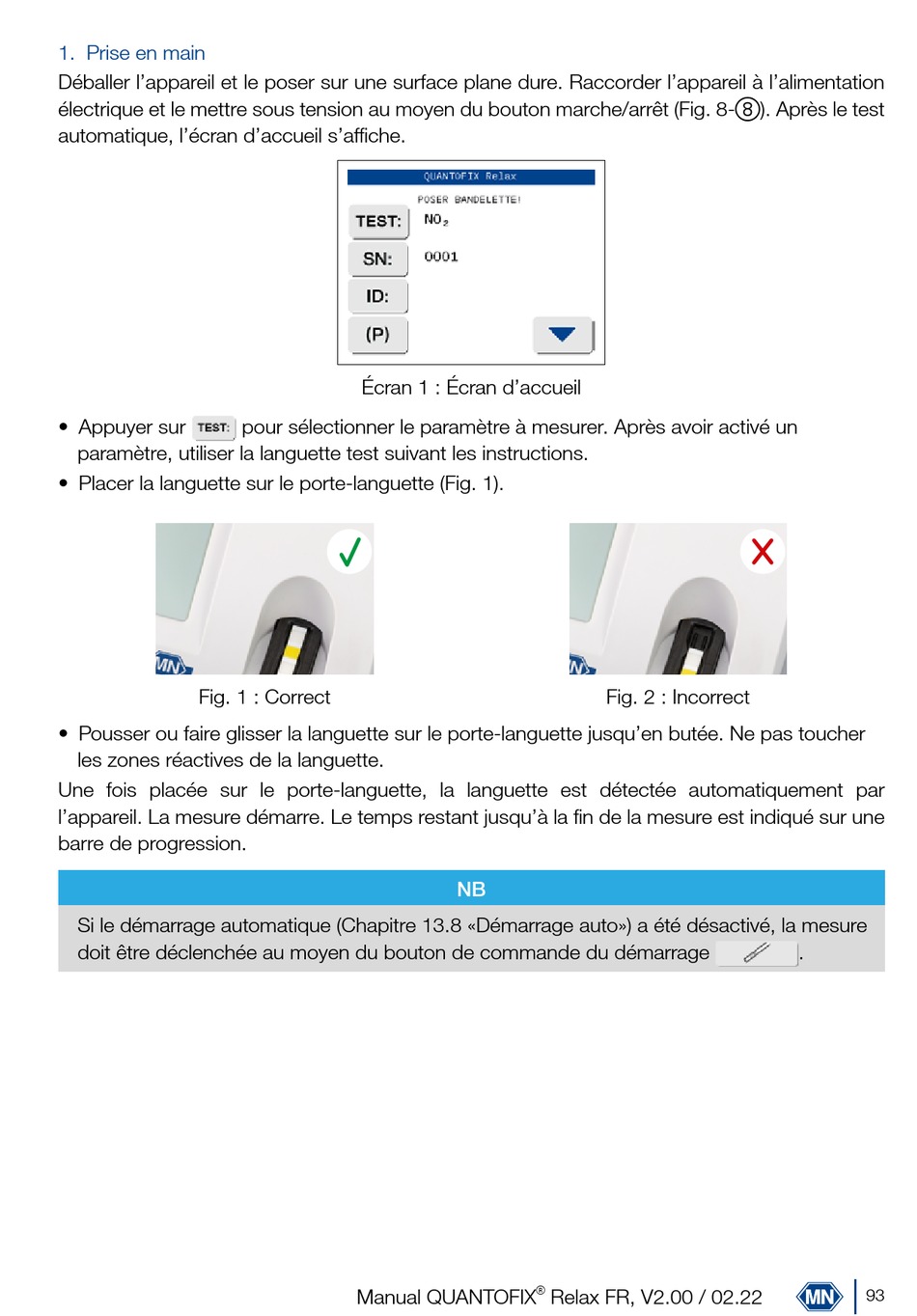 1. Prise en main

Déballer l'appareil et le poser sur une surface plane dure. Raccorder l'appareil à l'alimentation électrique et le mettre sous tension au moyen du bouton marche/arrêt (Fig. 8-⑧). Après le test automatique, l'écran d'accueil s'affiche.

QUANTOFIX Relax
POSER BANDELETTE!
TEST: $NO_2$
SN: 0001
ID:
(P)

Écran 1 : Écran d'accueil

• Appuyer sur TEST: pour sélectionner le paramètre à mesurer. Après avoir activé un paramètre, utiliser la languette test suivant les instructions.
• Placer la languette sur le porte-languette (Fig. 1).

MN

Fig. 1 : Correct

MN

Fig. 2 : Incorrect

• Pousser ou faire glisser la languette sur le porte-languette jusqu'en butée. Ne pas toucher les zones réactives de la languette.

Une fois placée sur le porte-languette, la languette est détectée automatiquement par l'appareil. La mesure démarre. Le temps restant jusqu'à la fin de la mesure est indiqué sur une barre de progression.

NB

Si le démarrage automatique (Chapitre 13.8 «Démarrage auto») a été désactivé, la mesure doit être déclenchée au moyen du bouton de commande du démarrage .

Manual QUANTOFIX® Relax FR, V2.00 / 02.22 MN 93